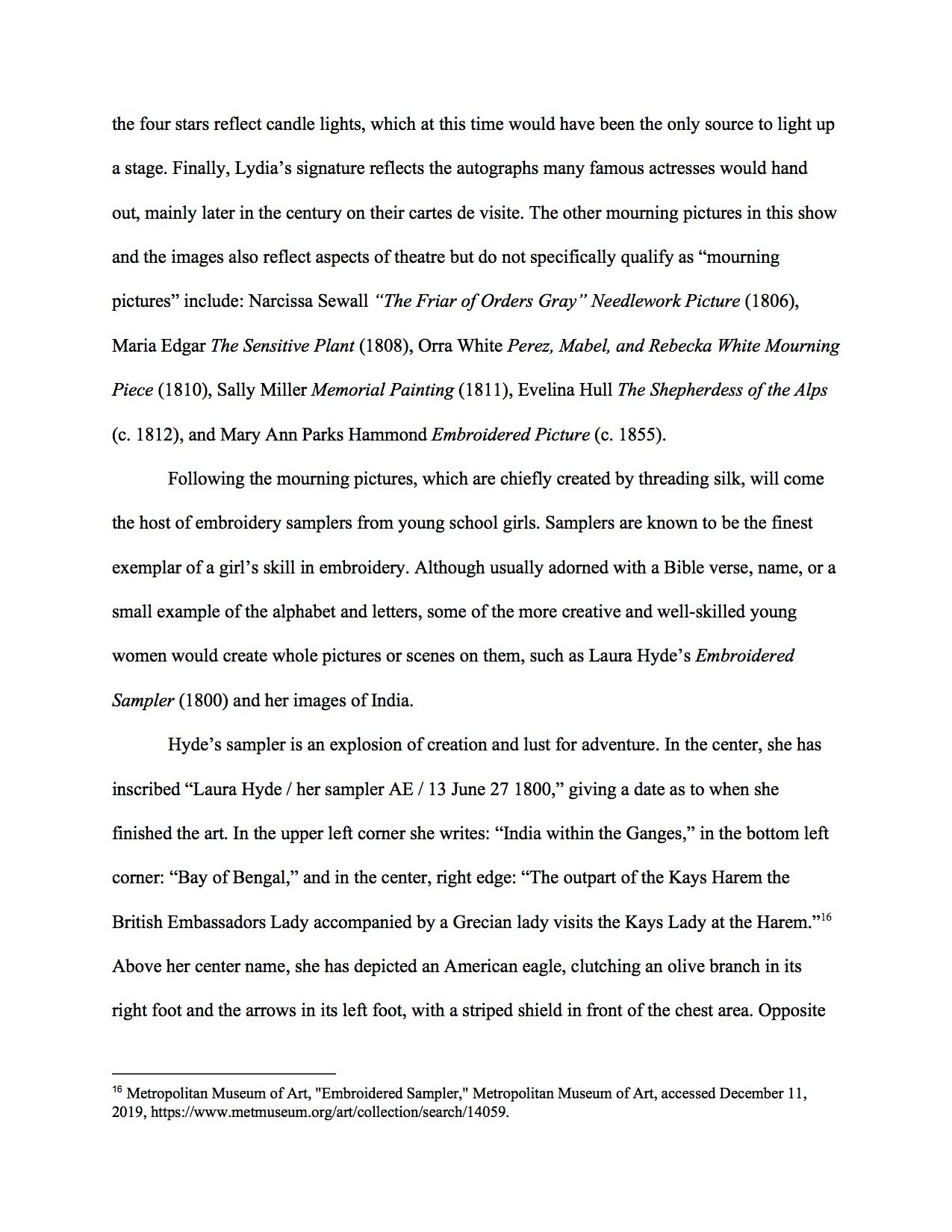 the four stars reflect candle lights, which at this time would have been the only source to light up a stage. Finally, Lydia's signature reflects the autographs many famous actresses would hand out, mainly later in the century on their cartes de visite. The other mourning pictures in this show and the images also reflect aspects of theatre but do not specifically qualify as "mourning pictures" include: Narcissa Sewall "The Friar of Orders Gray" Needlework Picture (1806), Maria Edgar The Sensitive Plant (1808), Orra White Perez, Mabel, and Rebecka White Mourning Piece (1810), Sally Miller Memorial Painting (1811), Evelina Hull The Shepherdess of the Alps (c. 1812), and Mary Ann Parks Hammond Embroidered Picture (c. 1855).

Following the mourning pictures, which are chiefly created by threading silk, will come the host of embroidery samplers from young school girls. Samplers are known to be the finest exemplar of a girl's skill in embroidery. Although usually adorned with a Bible verse, name, or a small example of the alphabet and letters, some of the more creative and well-skilled young women would create whole pictures or scenes on them, such as Laura Hyde's Embroidered Sampler (1800) and her images of India.

Hyde's sampler is an explosion of creation and lust for adventure. In the center, she has inscribed "Laura Hyde / her sampler AE / 13 June 27 1800," giving a date as to when she finished the art. In the upper left corner she writes: "India within the Ganges," in the bottom left corner: "Bay of Bengal," and in the center, right edge: "The outpart of the Kays Harem the British Embassadors Lady accompanied by a Grecian lady visits the Kays Lady at the Harem."$^{16}$ Above her center name, she has depicted an American eagle, clutching an olive branch in its right foot and the arrows in its left foot, with a striped shield in front of the chest area. Opposite

$^{16}$ Metropolitan Museum of Art, "Embroidered Sampler," Metropolitan Museum of Art, accessed December 11, 2019, https://www.metmuseum.org/art/collection/search/14059.